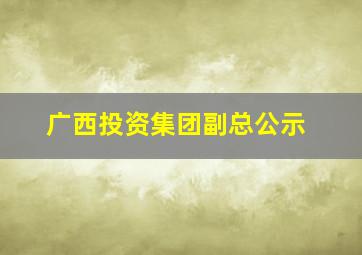 广西投资集团副总公示